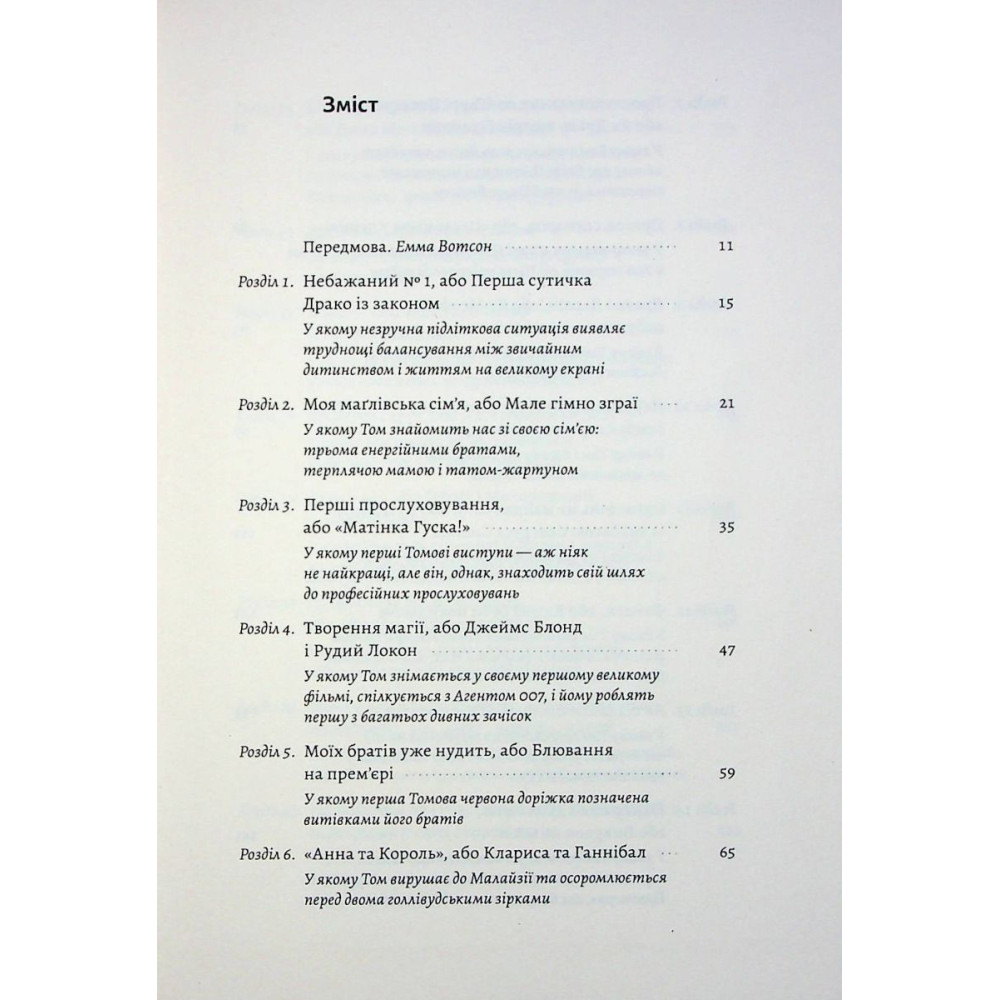 Зміст

Передмова. Емма Вотсон 11

Розділ 1. Небажаний № 1, або Перша сутичка Драко із законом 15

У якому незручна підліткова ситуація виявляє труднощі балансування між звичайним дитинством і життям на великому екрані

Розділ 2. Моя маґлівська сім'я, або Мале гімно зграї 21

У якому Том знайомить нас зі своєю сім'єю: трьома енергійними братами, терплячою мамою і татом-жартуном

Розділ 3. Перші прослуховування, або «Матінка Гуска!» 35

У якому перші Томові виступи — аж ніяк не найкращі, але він, однак, знаходить свій шлях до професійних прослуховувань

Розділ 4. Творення магії, або Джеймс Блонд і Рудий Локон 47

У якому Том знімається у своєму першому великому фільмі, спілкується з Агентом 007, і йому роблять першу з багатьох дивних зачісок

Розділ 5. Моїх братів уже нудить, або Блювання на прем'єрі 59

У якому перша Томова червона доріжка позначена витівками його братів

Розділ 6. «Анна та Король», або Клариса та Ганнібал 65

У якому Том вирушає до Малайзії та осоромлюється перед двома голлівудськими зірками